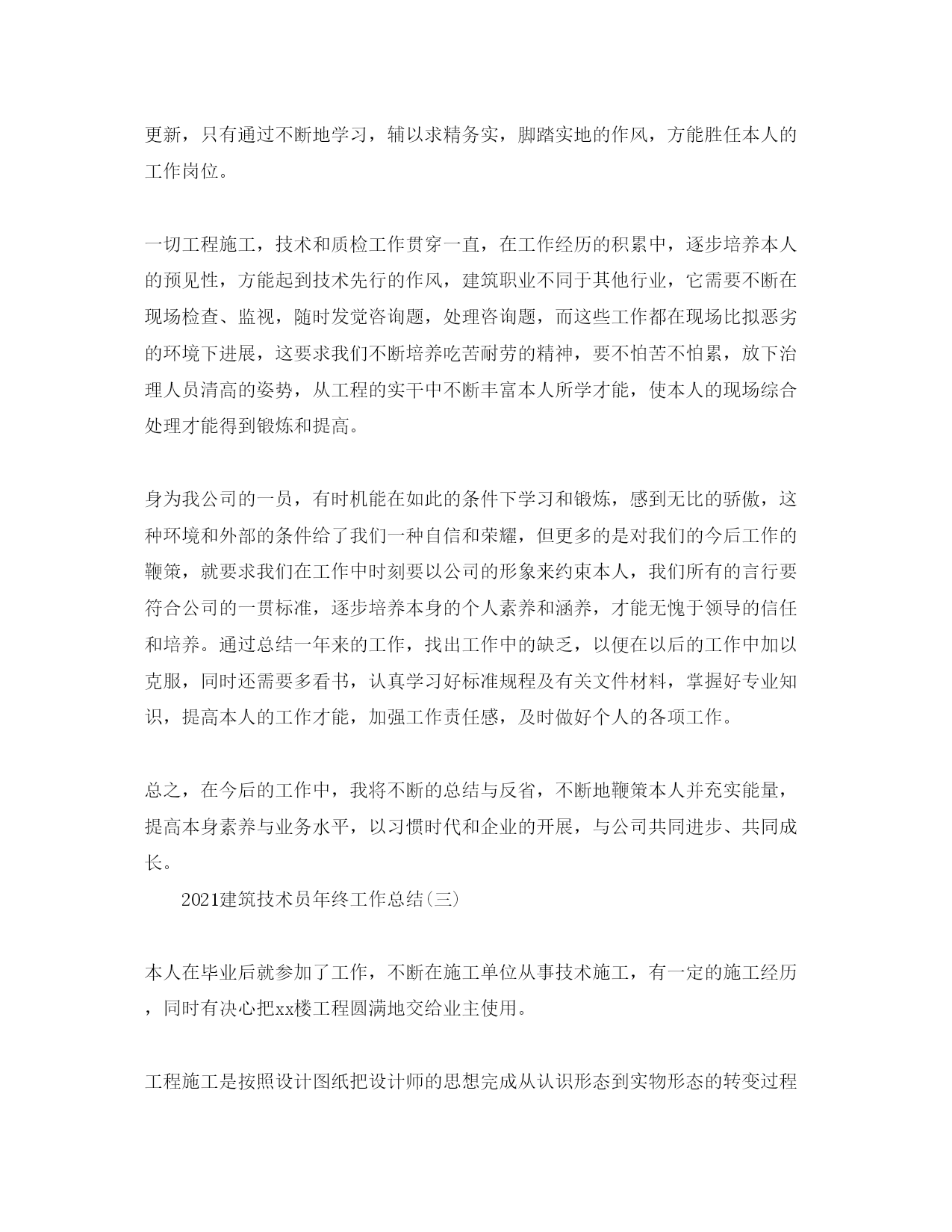 更新，只有通过不断地学习，辅以求精务实，脚踏实地的作风，方能胜任本人的工作岗位。

一切工程施工，技术和质检工作贯穿一直，在工作经历的积累中，逐步培养本人的预见性，方能起到技术先行的作风，建筑职业不同于其他行业，它需要不断在现场检查、监视，随时发觉咨询题，处理咨询题，而这些工作都在现场比拟恶劣的环境下进展，这要求我们不断培养吃苦耐劳的精神，要不怕苦不怕累，放下治理人员清高的姿势，从工程的实干中不断丰富本人所学才能，使本人的现场综合处理才能得到锻炼和提高。

身为我公司的一员，有时机能在如此的条件下学习和锻炼，感到无比的骄傲，这种环境和外部的条件给了我们一种自信和荣耀，但更多的是对我们的今后工作的鞭策，就要求我们在工作中时刻要以公司的形象来约束本人，我们所有的言行要符合公司的一贯标准，逐步培养本身的个人素养和涵养，才能无愧于领导的信任和培养。通过总结一年来的工作，找出工作中的缺乏，以便在以后的工作中加以克服，同时还需要多看书，认真学习好标准规程及有关文件材料，掌握好专业知识，提高本人的工作才能，加强工作责任感，及时做好个人的各项工作。

总之，在今后的工作中，我将不断的总结与反省，不断地鞭策本人并充实能量，提高本身素养与业务水平，以习惯时代和企业的开展，与公司共同进步、共同成长。

2021建筑技术员年终工作总结(三)

本人在毕业后就参加了工作，不断在施工单位从事技术施工，有一定的施工经历，同时有决心把xx楼工程圆满地交给业主使用。

工程施工是按照设计图纸把设计师的思想完成从认识形态到实物形态的转变过程